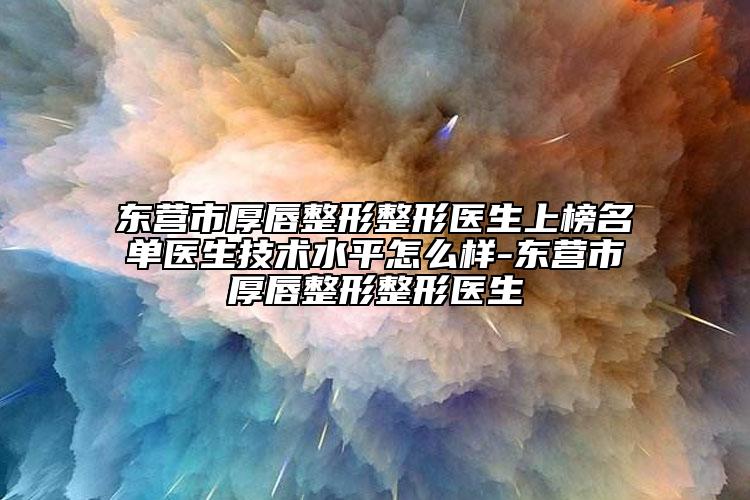 东营市厚唇整形整形医生上榜名单医生技术水平怎么样-东营市厚唇整形整形医生